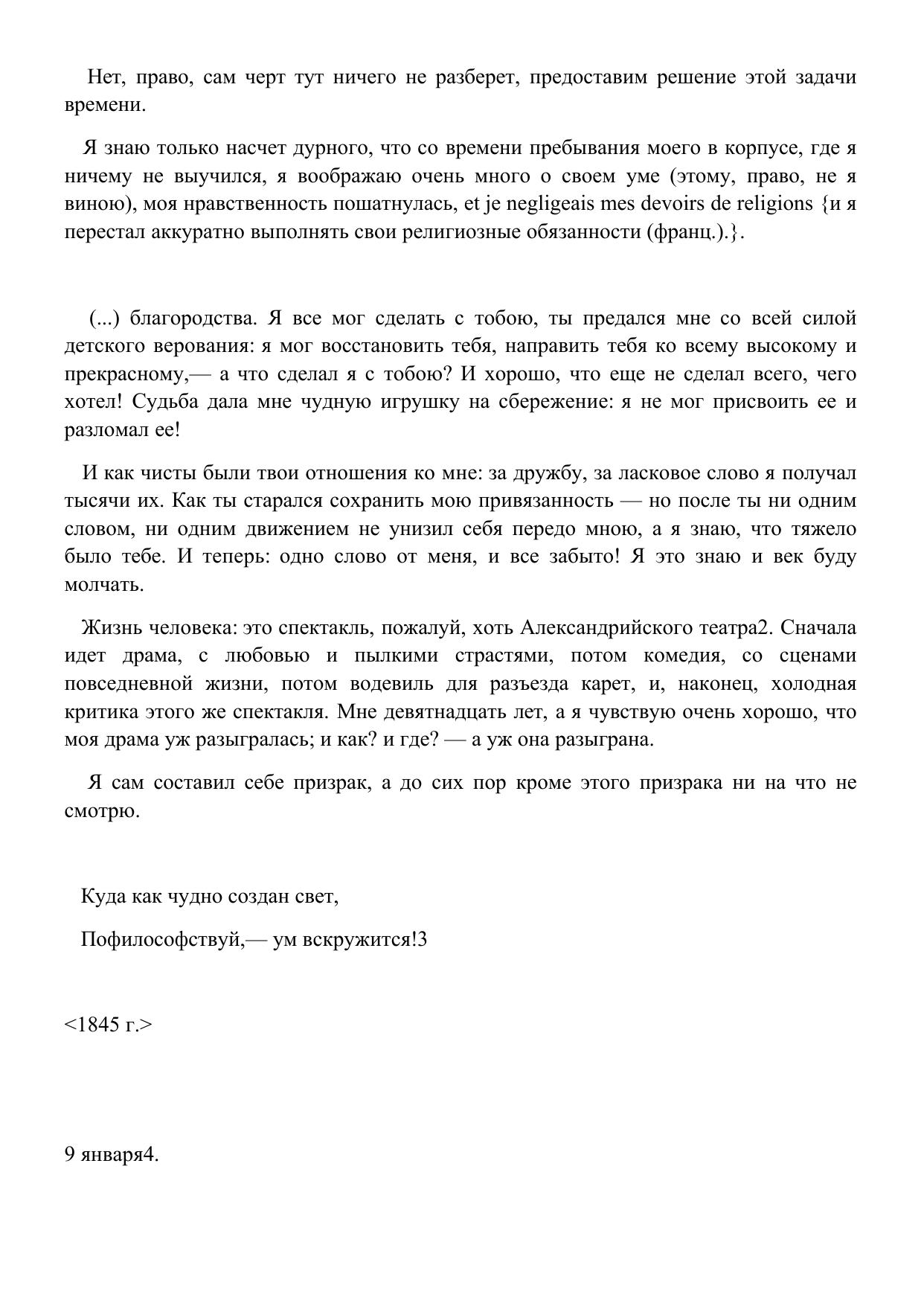 Нет, право, сам черт тут ничего не разберет, предоставим решение этой задачи времени.

Я знаю только насчет дурного, что со времени пребывания моего в корпусе, где я ничему не выучился, я воображаю очень много о своем уме (этому, право, не я виною), моя нравственность пошатнулась, et je negligeais mes devoirs de religions {и я перестал аккуратно выполнять свои религиозные обязанности (франц.).}.

(...) благородства. Я все мог сделать с тобою, ты предался мне со всей силой детского верования: я мог восстановить тебя, направить тебя ко всему высокому и прекрасному,— а что сделал я с тобою? И хорошо, что еще не сделал всего, чего хотел! Судьба дала мне чудную игрушку на сбережение: я не мог присвоить ее и разломал ее!

И как чисты были твои отношения ко мне: за дружбу, за ласковое слово я получал тысячи их. Как ты старался сохранить мою привязанность — но после ты ни одним словом, ни одним движением не унизил себя передо мною, а я знаю, что тяжело было тебе. И теперь: одно слово от меня, и все забыто! Я это знаю и век буду молчать.

Жизнь человека: это спектакль, пожалуй, хоть Александрийского театра2. Сначала идет драма, с любовью и пылкими страстями, потом комедия, со сценами повседневной жизни, потом водевиль для разъезда карет, и, наконец, холодная критика этого же спектакля. Мне девятнадцать лет, а я чувствую очень хорошо, что моя драма уж разыгралась; и как? и где? — а уж она разыграна.

Я сам составил себе призрак, а до сих пор кроме этого призрака ни на что не смотрю.

Куда как чудно создан свет,

Пофилософствуй,— ум вскружится!3

<1845 г.>

9 января4.